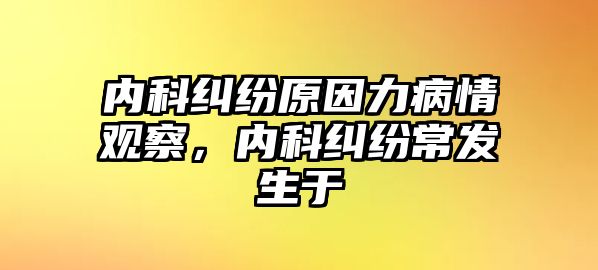 内科纠纷原因力病情观察，内科纠纷常发生于